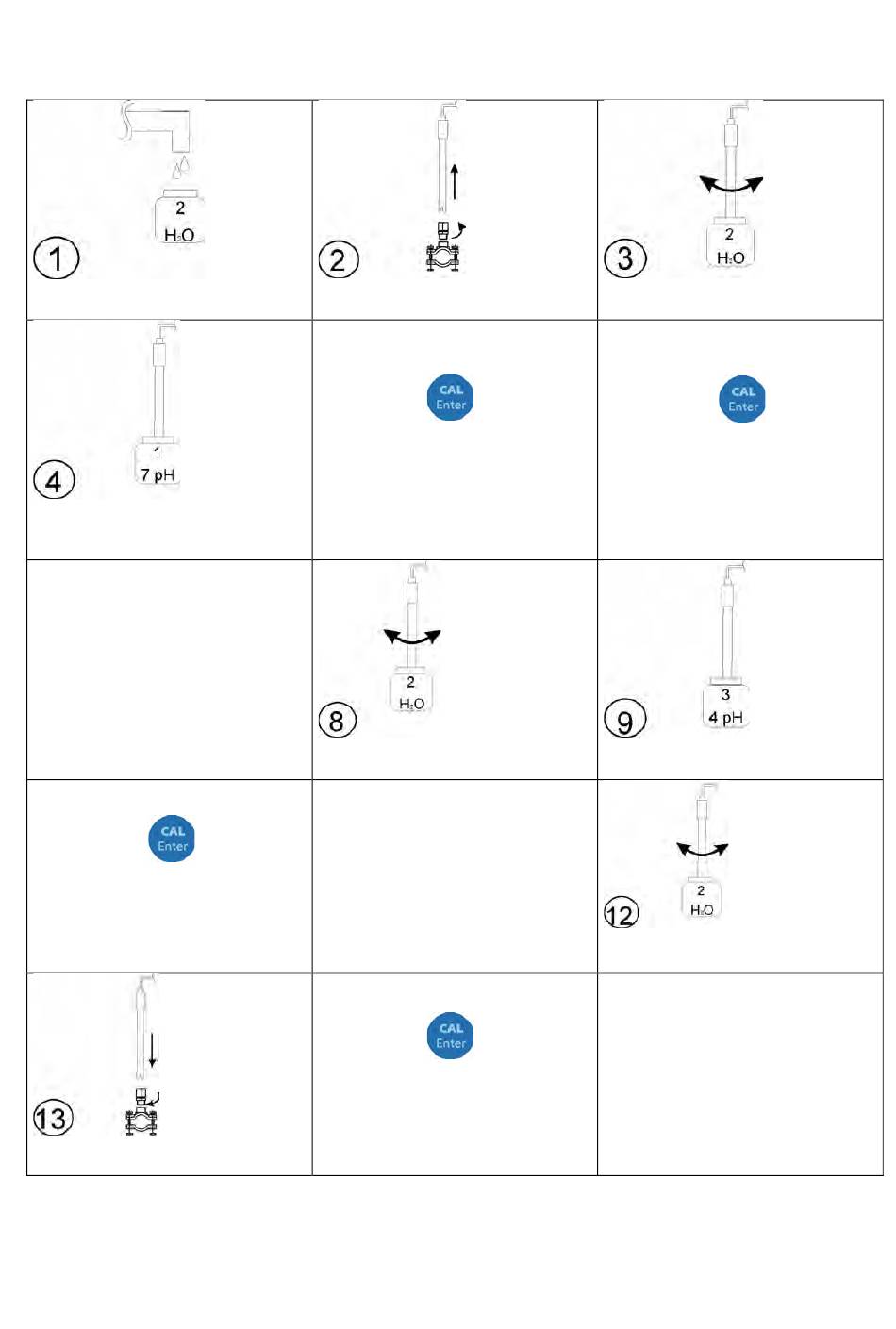 | | | |
|---|---|---|
| 2 $H_2O$ ① | ② | 2 $H_2O$ ③ |
| 1 7 pH ④ | CAL Enter | CAL Enter |
| | 2 $H_2O$ ⑧ | 3 4 pH ⑨ |
| CAL Enter | | 2 $H_2O$ ⑫ |
| ⑬ | CAL Enter | |